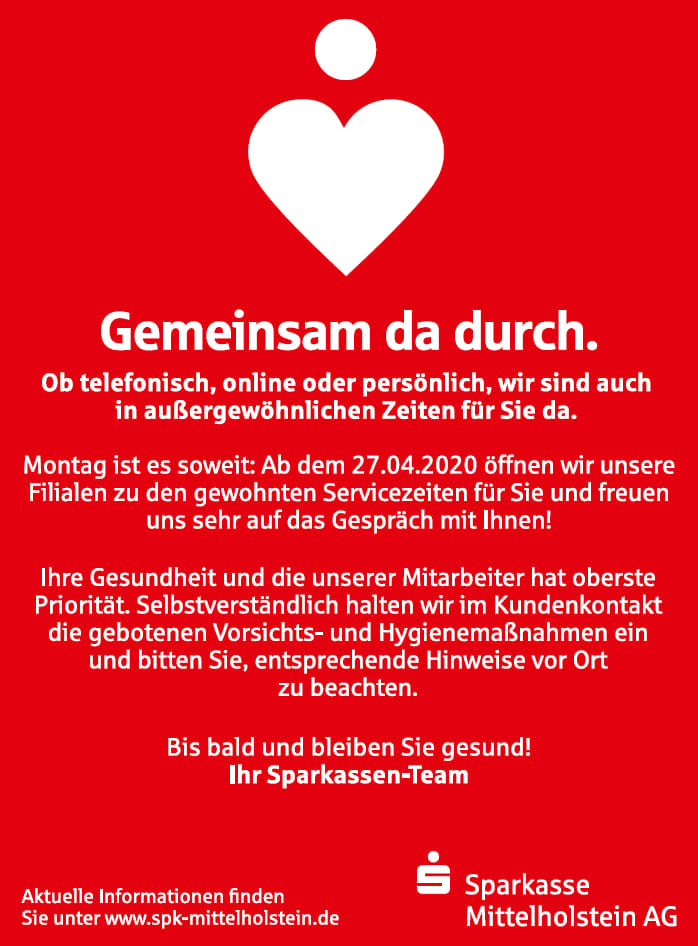 Gemeinsam da durch.

Ob telefonisch, online oder persönlich, wir sind auch in außergewöhnlichen Zeiten für Sie da.

Montag ist es soweit: Ab dem 27.04.2020 öffnen wir unsere Filialen zu den gewohnten Servicezeiten für Sie und freuen uns sehr auf das Gespräch mit Ihnen!

Ihre Gesundheit und die unserer Mitarbeiter hat oberste Priorität. Selbstverständlich halten wir im Kundenkontakt die gebotenen Vorsichts- und Hygienemaßnahmen ein und bitten Sie, entsprechende Hinweise vor Ort zu beachten.

Bis bald und bleiben Sie gesund!
Ihr Sparkassen-Team

Aktuelle Informationen finden Sie unter www.spk-mittelholstein.de

Sparkasse Mittelholstein AG